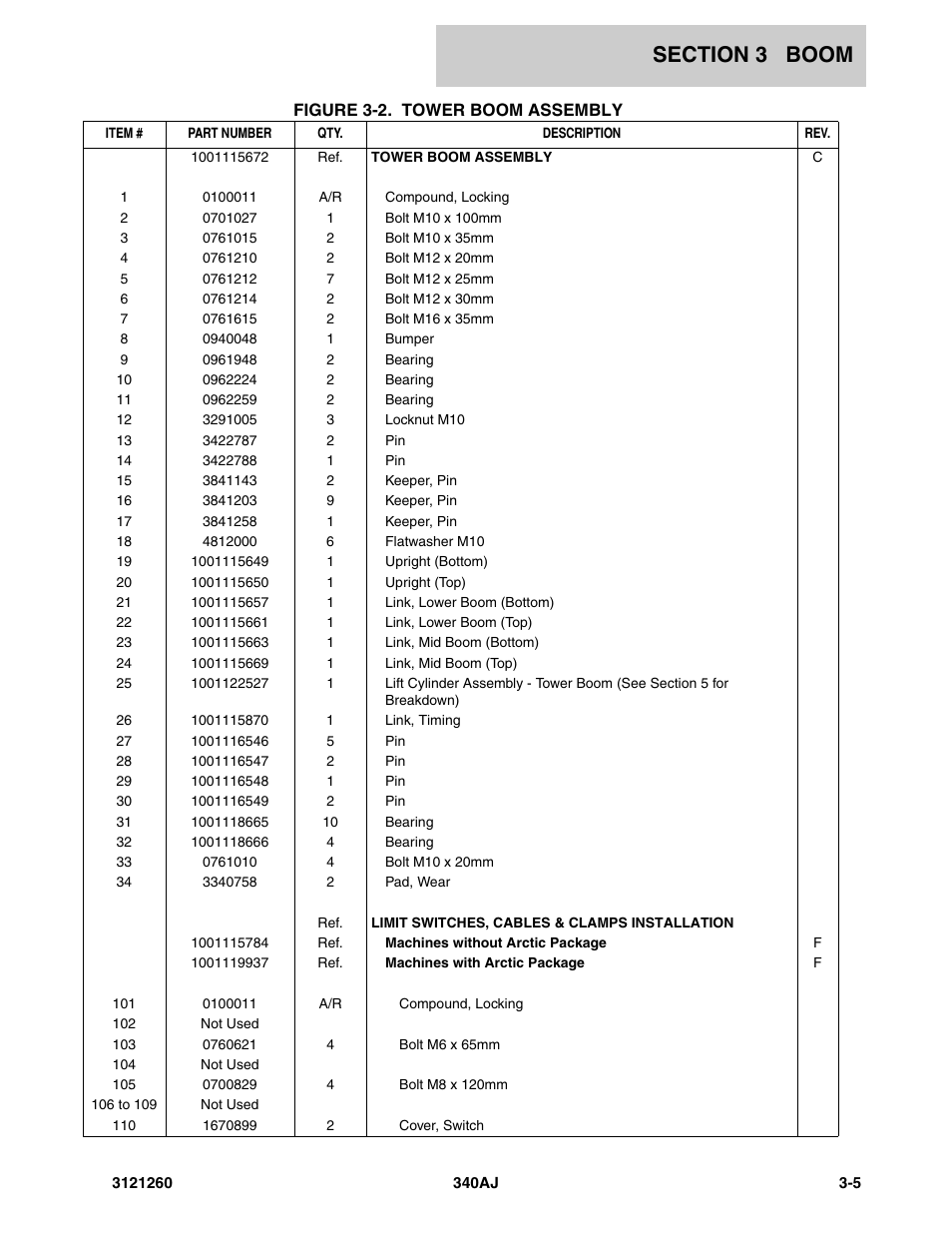 SECTION 3 BOOM

FIGURE 3-2. TOWER BOOM ASSEMBLY

| ITEM # | PART NUMBER | QTY. | DESCRIPTION | REV. |
|---|---|---|---|---|
| | 1001115672 | Ref. | TOWER BOOM ASSEMBLY | C |
| 1 | 0100011 | A/R | Compound, Locking | |
| 2 | 0701027 | 1 | Bolt M10 x 100mm | |
| 3 | 0761015 | 2 | Bolt M10 x 35mm | |
| 4 | 0761210 | 2 | Bolt M12 x 20mm | |
| 5 | 0761212 | 7 | Bolt M12 x 25mm | |
| 6 | 0761214 | 2 | Bolt M12 x 30mm | |
| 7 | 0761615 | 2 | Bolt M16 x 35mm | |
| 8 | 0940048 | 1 | Bumper | |
| 9 | 0961948 | 2 | Bearing | |
| 10 | 0962224 | 2 | Bearing | |
| 11 | 0962259 | 2 | Bearing | |
| 12 | 3291005 | 3 | Locknut M10 | |
| 13 | 3422787 | 2 | Pin | |
| 14 | 3422788 | 1 | Pin | |
| 15 | 3841143 | 2 | Keeper, Pin | |
| 16 | 3841203 | 9 | Keeper, Pin | |
| 17 | 3841258 | 1 | Keeper, Pin | |
| 18 | 4812000 | 6 | Flatwasher M10 | |
| 19 | 1001115649 | 1 | Upright (Bottom) | |
| 20 | 1001115650 | 1 | Upright (Top) | |
| 21 | 1001115657 | 1 | Link, Lower Boom (Bottom) | |
| 22 | 1001115661 | 1 | Link, Lower Boom (Top) | |
| 23 | 1001115663 | 1 | Link, Mid Boom (Bottom) | |
| 24 | 1001115669 | 1 | Link, Mid Boom (Top) | |
| 25 | 1001122527 | 1 | Lift Cylinder Assembly - Tower Boom (See Section 5 for Breakdown) | |
| 26 | 1001115870 | 1 | Link, Timing | |
| 27 | 1001116546 | 5 | Pin | |
| 28 | 1001116547 | 2 | Pin | |
| 29 | 1001116548 | 1 | Pin | |
| 30 | 1001116549 | 2 | Pin | |
| 31 | 1001118665 | 10 | Bearing | |
| 32 | 1001118666 | 4 | Bearing | |
| 33 | 0761010 | 4 | Bolt M10 x 20mm | |
| 34 | 3340758 | 2 | Pad, Wear | |
| | | Ref. | LIMIT SWITCHES, CABLES & CLAMPS INSTALLATION | |
| | 1001115784 | Ref. | Machines without Arctic Package | F |
| | 1001119937 | Ref. | Machines with Arctic Package | F |
| 101 | 0100011 | A/R | Compound, Locking | |
| 102 | Not Used | | | |
| 103 | 0760621 | 4 | Bolt M6 x 65mm | |
| 104 | Not Used | | | |
| 105 | 0700829 | 4 | Bolt M8 x 120mm | |
| 106 to 109 | Not Used | | | |
| 110 | 1670899 | 2 | Cover, Switch | |

3121260 340AJ 3-5